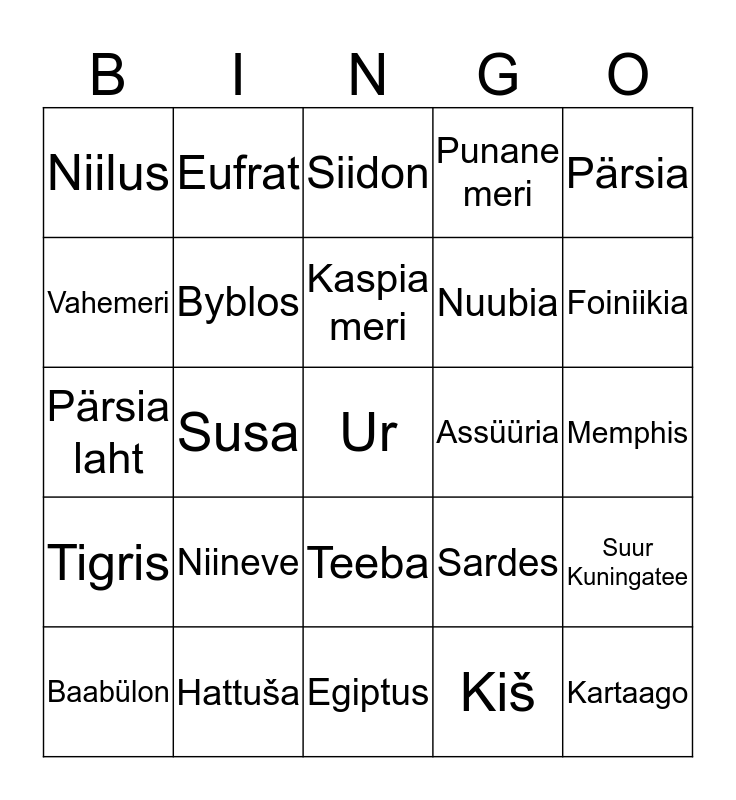 | B | I | N | G | O |
|---|---|---|---|---|
| Niilus | Eufrat | Siidon | Punane meri | Pärsia |
| Vahemeri | Byblos | Kaspia meri | Nuubia | Foiniikia |
| Pärsia laht | Susa | Ur | Assüüria | Memphis |
| Tigris | Niineve | Teeba | Sardes | Suur Kuningatee |
| Baabülon | Hattuša | Egiptus | Kiš | Kartaago |